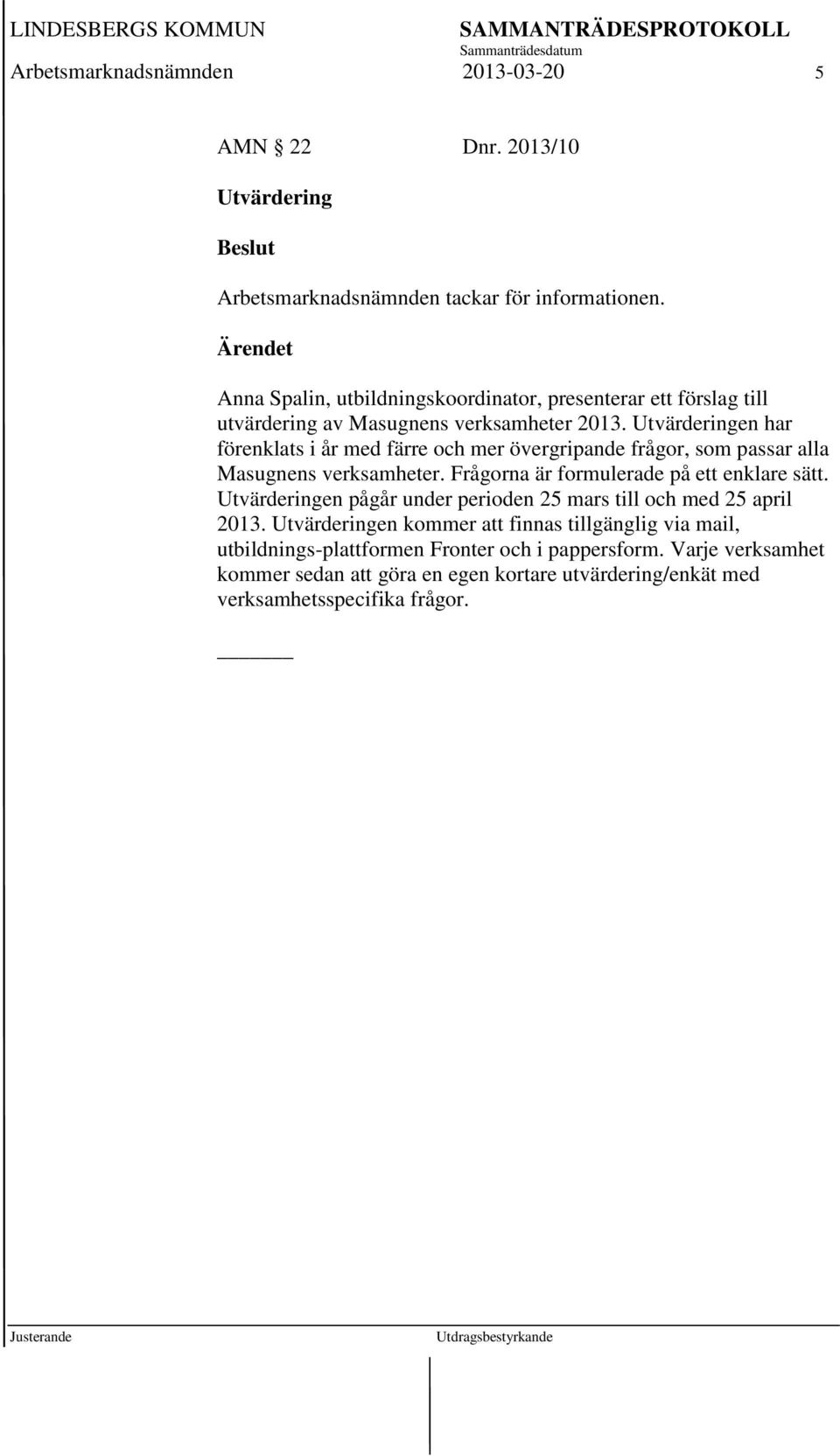 LINDESBERGS KOMMUN SAMMANTRÄDESPROTOKOLL
Sammanträdesdatum
Arbetsmarknadsnämnden 2013-03-20 5

AMN 22 Dnr. 2013/10

Utvärdering

Beslut

Arbetsmarknadsnämnden tackar för informationen.

Ärendet

Anna Spalin, utbildningskoordinator, presenterar ett förslag till utvärdering av Masugnens verksamheter 2013. Utvärderingen har förenklats i år med färre och mer övergripande frågor, som passar alla Masugnens verksamheter. Frågorna är formulerade på ett enklare sätt. Utvärderingen pågår under perioden 25 mars till och med 25 april 2013. Utvärderingen kommer att finnas tillgänglig via mail, utbildnings-plattformen Fronter och i pappersform. Varje verksamhet kommer sedan att göra en egen kortare utvärdering/enkät med verksamhetsspecifika frågor.

Justerande Utdragsbestyrkande